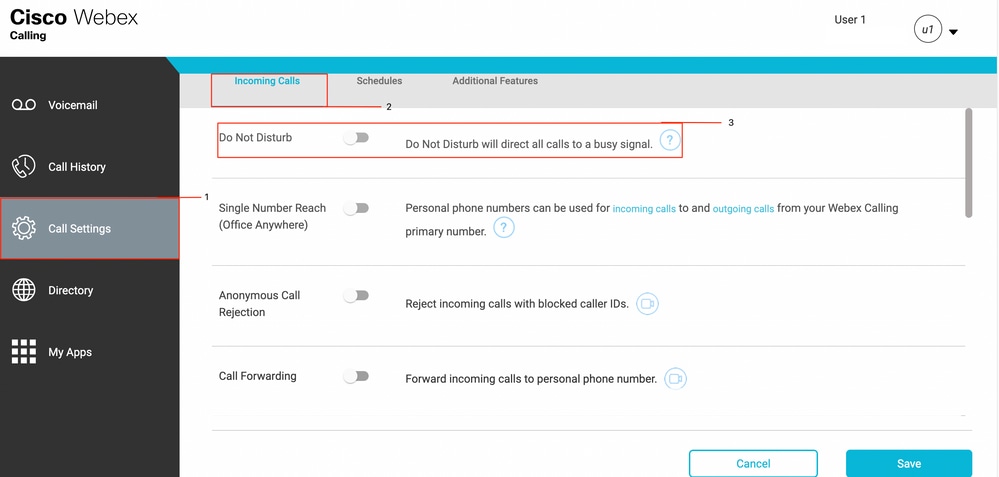 Cisco Webex
Calling

User 1

u1

Voicemail

Call History

Call Settings

Directory

My Apps

Incoming Calls

Schedules

Additional Features

1

2

3

Do Not Disturb

Do Not Disturb will direct all calls to a busy signal.

?

Single Number Reach (Office Anywhere)

Personal phone numbers can be used for incoming calls to and outgoing calls from your Webex Calling primary number.

?

Anonymous Call Rejection

Reject incoming calls with blocked caller IDs.

Call Forwarding

Forward incoming calls to personal phone number.

Cancel

Save